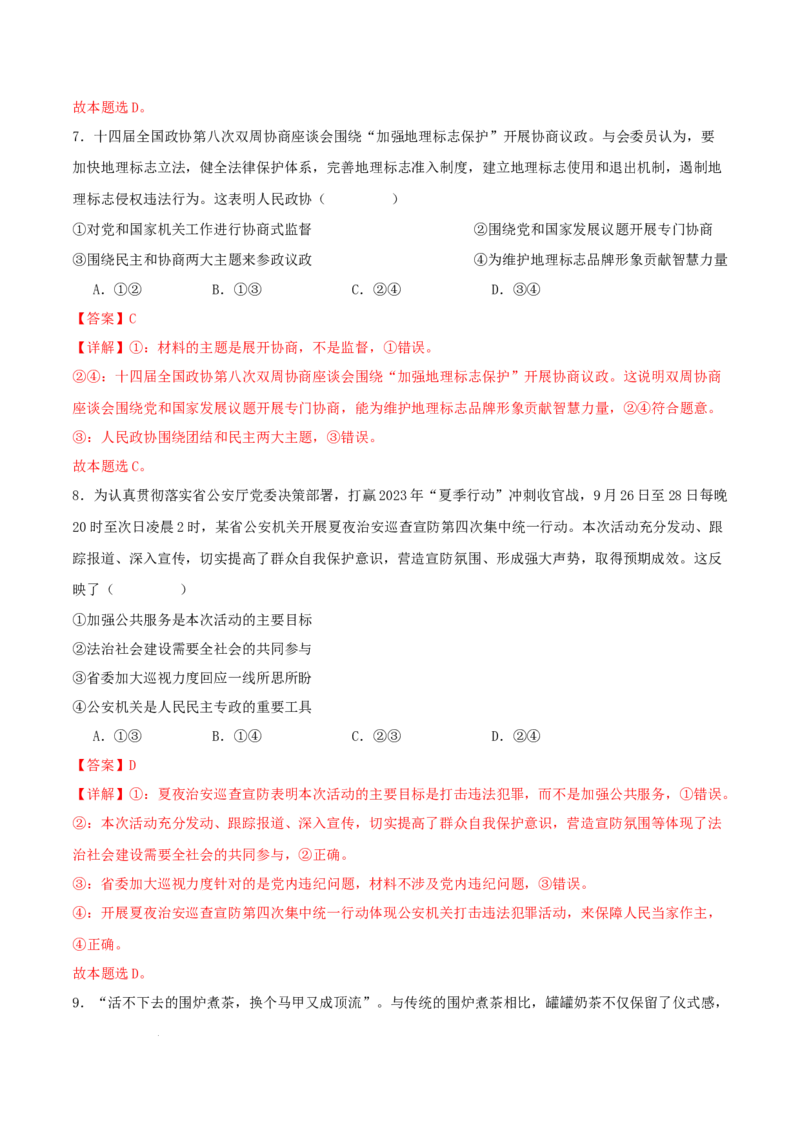 故本题选D。

7.十四届全国政协第八次双周协商座谈会围绕“加强地理标志保护”开展协商议政。与会委员认为，要加快地理标志立法，健全法律保护体系，完善地理标志准入制度，建立地理标志使用和退出机制，遏制地理标志侵权违法行为。这表明人民政协（ ）

①对党和国家机关工作进行协商式监督 ②围绕党和国家发展议题开展专门协商

③围绕民主和协商两大主题来参政议政 ④为维护地理标志品牌形象贡献智慧力量

A.①② B.①③ C.②④ D.③④

【答案】C

【详解】①：材料的主题是展开协商，不是监督，①错误。

②④：十四届全国政协第八次双周协商座谈会围绕“加强地理标志保护”开展协商议政。这说明双周协商座谈会围绕党和国家发展议题开展专门协商，能为维护地理标志品牌形象贡献智慧力量，②④符合题意。

③：人民政协围绕团结和民主两大主题，③错误。

故本题选C。

8.为认真贯彻落实省公安厅党委决策部署，打赢2023年“夏季行动”冲刺收官战，9月26日至28日每晚20时至次日凌晨2时，某省公安机关开展夏夜治安巡查宣防第四次集中统一行动。本次活动充分发动、跟踪报道、深入宣传，切实提高了群众自我保护意识，营造宣防氛围、形成强大声势，取得预期成效。这反映了（ ）

①加强公共服务是本次活动的主要目标

②法治社会建设需要全社会的共同参与

③省委加大巡视力度回应一线所思所盼

④公安机关是人民民主专政的重要工具

A.①③ B.①④ C.②③ D.②④

【答案】D

【详解】①：夏夜治安巡查宣防表明本次活动的主要目标是打击违法犯罪，而不是加强公共服务，①错误。

②：本次活动充分发动、跟踪报道、深入宣传，切实提高了群众自我保护意识，营造宣防氛围等体现了法治社会建设需要全社会的共同参与，②正确。

③：省委加大巡视力度针对的是党内违纪问题，材料不涉及党内违纪问题，③错误。

④：开展夏夜治安巡查宣防第四次集中统一行动体现公安机关打击违法犯罪活动，来保障人民当家作主，④正确。

故本题选D。

9．“活不下去的围炉煮茶，换个马甲又成顶流”。与传统的围炉煮茶相比，罐罐奶茶不仅保留了仪式感，